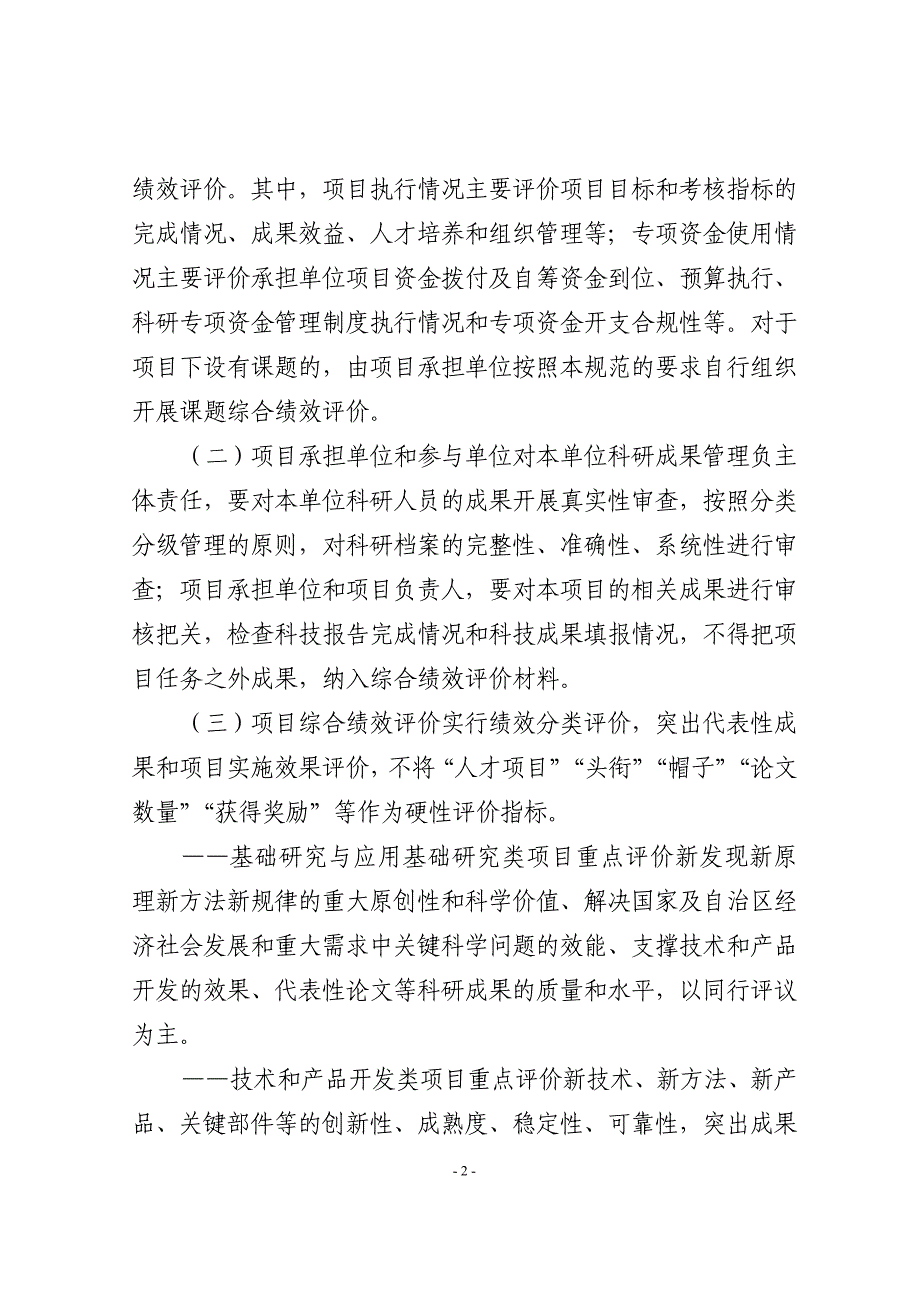 绩效评价。其中，项目执行情况主要评价项目目标和考核指标的完成情况、成果效益、人才培养和组织管理等；专项资金使用情况主要评价承担单位项目资金拨付及自筹资金到位、预算执行、科研专项资金管理制度执行情况和专项资金开支合规性等。对于项目下设有课题的，由项目承担单位按照本规范的要求自行组织开展课题综合绩效评价。

（二）项目承担单位和参与单位对本单位科研成果管理负主体责任，要对本单位科研人员的成果开展真实性审查，按照分类分级管理的原则，对科研档案的完整性、准确性、系统性进行审查；项目承担单位和项目负责人，要对本项目的相关成果进行审核把关，检查科技报告完成情况和科技成果填报情况，不得把项目任务之外成果，纳入综合绩效评价材料。

（三）项目综合绩效评价实行绩效分类评价，突出代表性成果和项目实施效果评价，不将“人才项目”“头衔”“帽子”“论文数量”“获得奖励”等作为硬性评价指标。

——基础研究与应用基础研究类项目重点评价新发现新原理新方法新规律的重大原创性和科学价值、解决国家及自治区经济社会发展和重大需求中关键科学问题的效能、支撑技术和产品开发的效果、代表性论文等科研成果的质量和水平，以同行评议为主。

——技术和产品开发类项目重点评价新技术、新方法、新产品、关键部件等的创新性、成熟度、稳定性、可靠性，突出成果

- 2 -